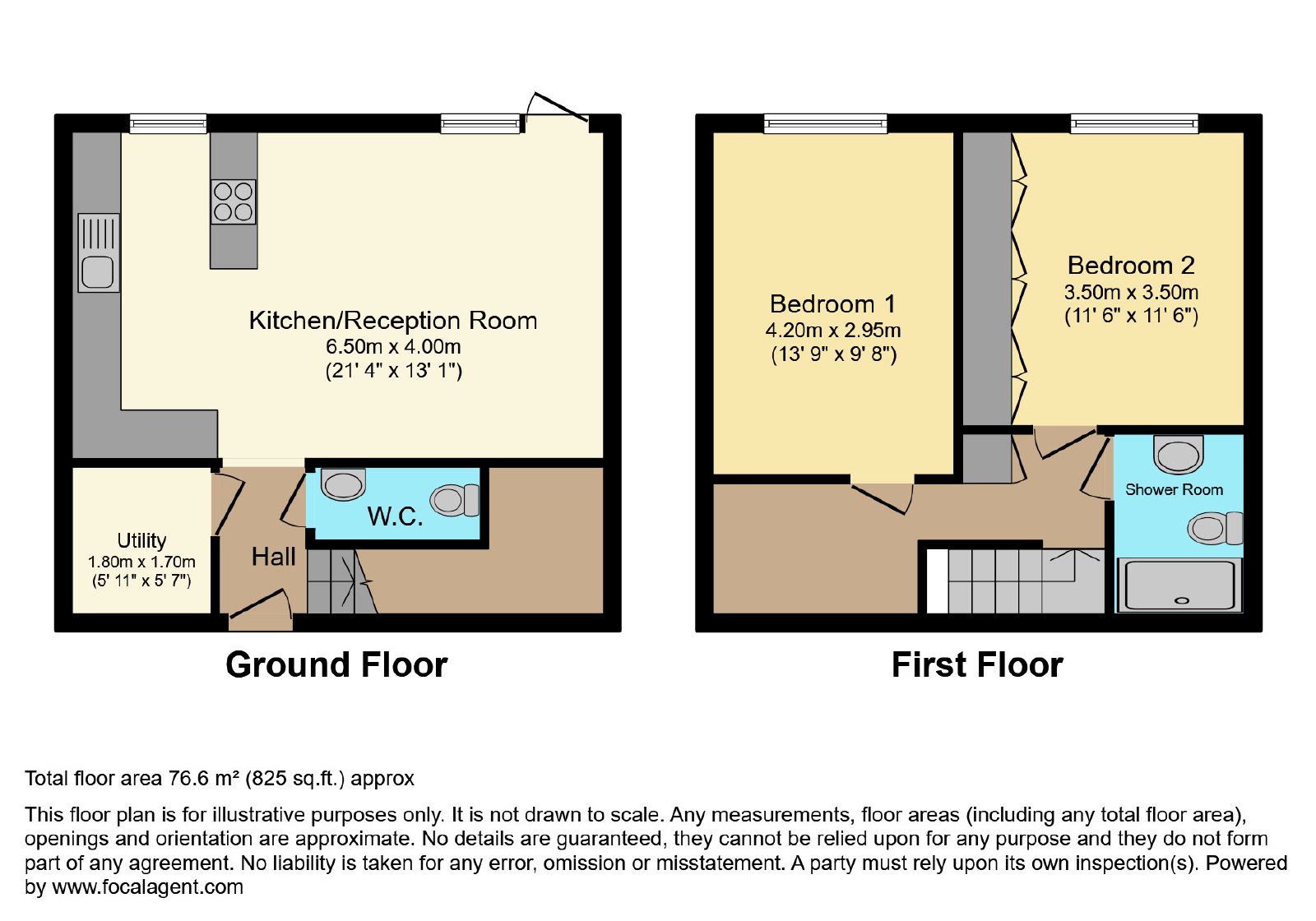 Kitchen/Reception Room
6.50m x 4.00m
(21' 4" x 13' 1")

Utility
1.80m x 1.70m
(5' 11" x 5' 7")

Hall

W.C.

Ground Floor

Bedroom 1
4.20m x 2.95m
(13' 9" x 9' 8")

Bedroom 2
3.50m x 3.50m
(11' 6" x 11' 6")

Shower Room

First Floor

Total floor area 76.6 m² (825 sq.ft.) approx

This floor plan is for illustrative purposes only. It is not drawn to scale. Any measurements, floor areas (including any total floor area), openings and orientation are approximate. No details are guaranteed, they cannot be relied upon for any purpose and they do not form part of any agreement. No liability is taken for any error, omission or misstatement. A party must rely upon its own inspection(s). Powered by www.focalagent.com